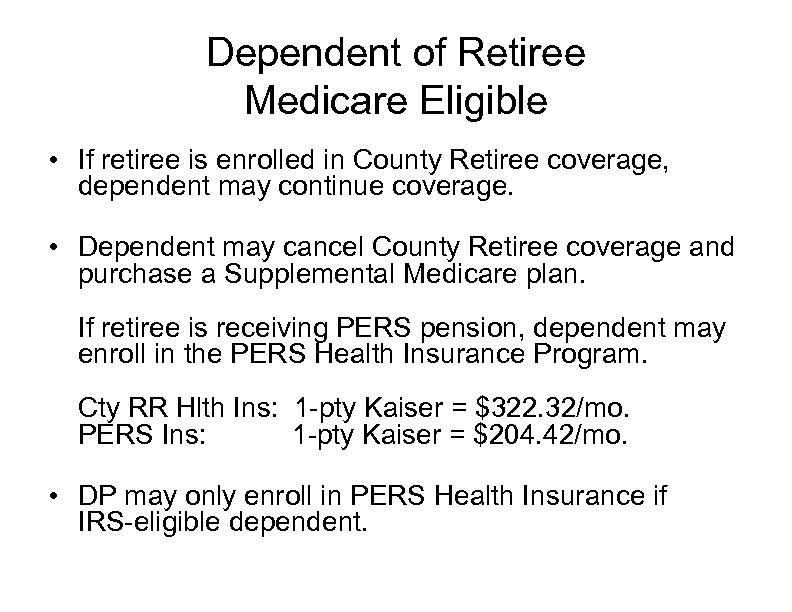 Dependent of Retiree
Medicare Eligible

• If retiree is enrolled in County Retiree coverage, dependent may continue coverage.

• Dependent may cancel County Retiree coverage and purchase a Supplemental Medicare plan.

If retiree is receiving PERS pension, dependent may enroll in the PERS Health Insurance Program.

Cty RR Hlth Ins: 1-pty Kaiser = \$322.32/mo.
PERS Ins: 1-pty Kaiser = \$204.42/mo.

• DP may only enroll in PERS Health Insurance if IRS-eligible dependent.